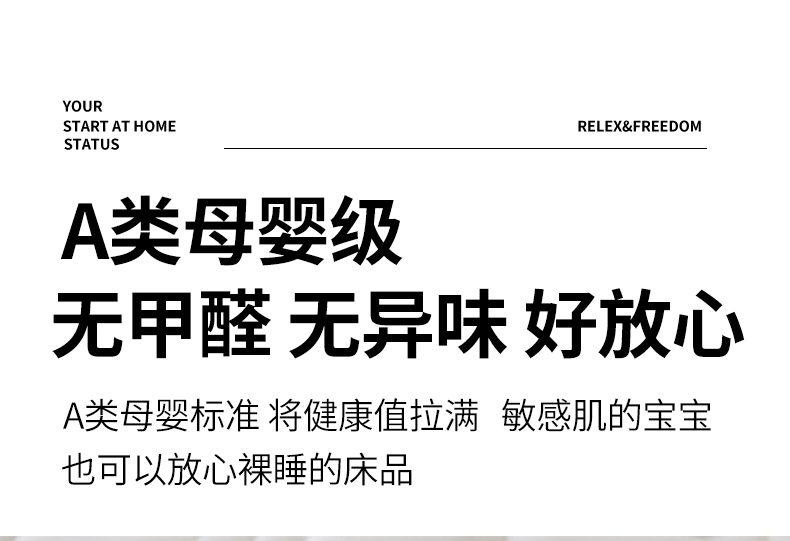 YOUR
START AT HOME
STATUS

RELEX&FREEDOM

A类母婴级

无甲醛 无异味 好放心

A类母婴标准 将健康值拉满 敏感肌的宝宝也可以放心裸睡的床品